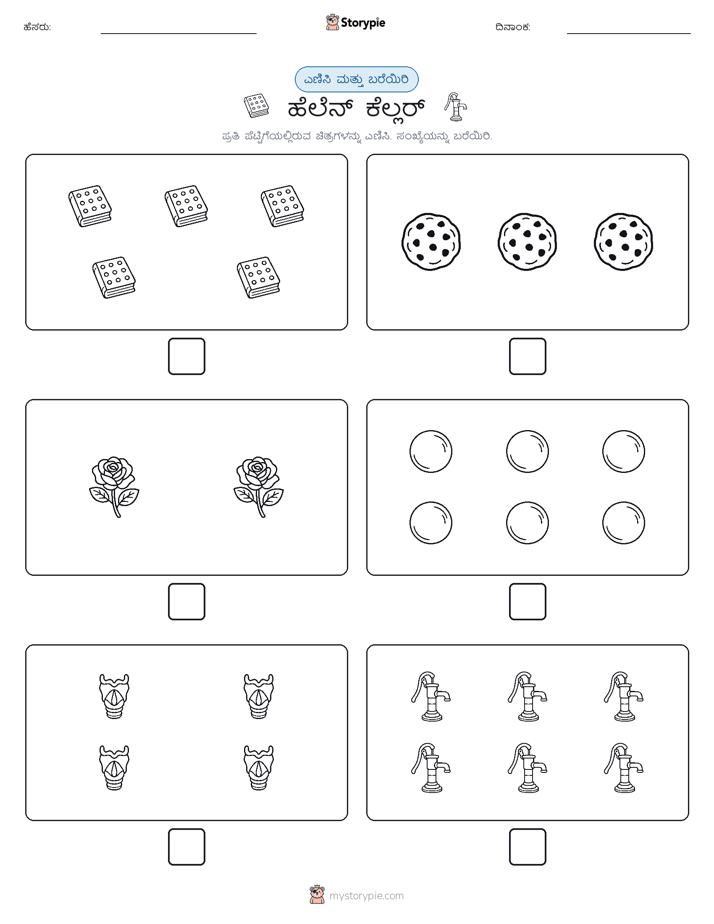 ಹೆಸರು:

Storypie

ದಿನಾಂಕ:

ಎಣಿಸಿ ಮತ್ತು ಬರೆಯಿರಿ

ಹೆಲೆನ್ ಕೆಲ್ಲರ್

ಪ್ರತಿ ಪೆಟ್ಟಿಗೆಯಲ್ಲಿರುವ ಚಿತ್ರಗಳನ್ನು ಎಣಿಸಿ. ಸಂಖ್ಯೆಯನ್ನು ಬರೆಯಿರಿ.

mystorypie.com